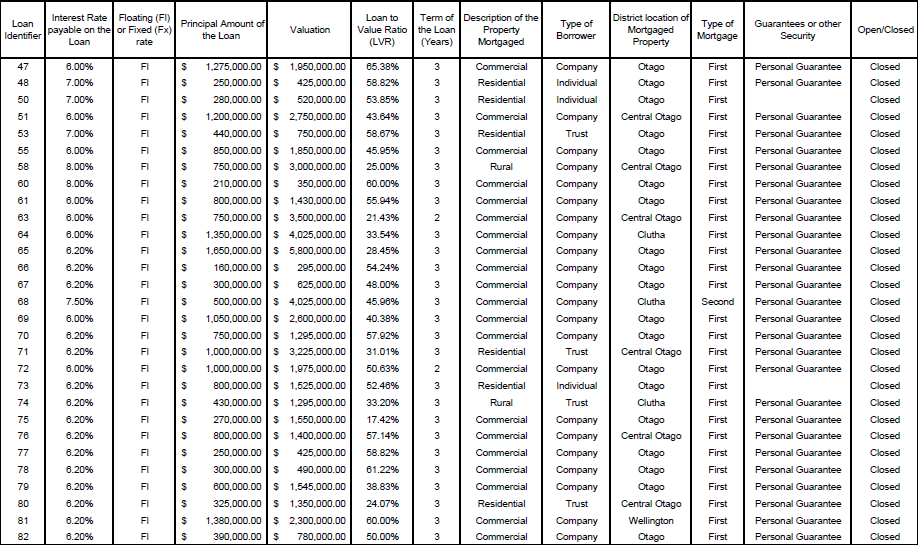 | Loan Identifier | Interest Rate payable on the Loan | Floating (Fl) or Fixed (Fx) rate | Principal Amount of the Loan | Valuation | Loan to Value Ratio (LVR) | Term of the Loan (Years) | Description of the Property Mortgaged | Type of Borrower | District location of Mortgaged Property | Type of Mortgage | Guarantees or other Security | Open/Closed |
|---|---|---|---|---|---|---|---|---|---|---|---|---|
| 47 | 6.00% | Fl | $ 1,275,000.00 | $ 1,950,000.00 | 65.38% | 3 | Commercial | Company | Otago | First | Personal Guarantee | Closed |
| 48 | 7.00% | Fl | $ 250,000.00 | $ 425,000.00 | 58.82% | 3 | Residential | Individual | Otago | First | Personal Guarantee | Closed |
| 50 | 7.00% | Fl | $ 280,000.00 | $ 520,000.00 | 53.85% | 3 | Residential | Individual | Otago | First | | Closed |
| 51 | 6.00% | Fl | $ 1,200,000.00 | $ 2,750,000.00 | 43.64% | 3 | Commercial | Company | Central Otago | First | Personal Guarantee | Closed |
| 53 | 7.00% | Fl | $ 440,000.00 | $ 750,000.00 | 58.67% | 3 | Residential | Trust | Otago | First | Personal Guarantee | Closed |
| 55 | 6.00% | Fl | $ 850,000.00 | $ 1,850,000.00 | 45.95% | 3 | Commercial | Company | Otago | First | Personal Guarantee | Closed |
| 58 | 8.00% | Fl | $ 750,000.00 | $ 3,000,000.00 | 25.00% | 3 | Rural | Company | Central Otago | First | Personal Guarantee | Closed |
| 60 | 8.00% | Fl | $ 210,000.00 | $ 350,000.00 | 60.00% | 3 | Commercial | Company | Otago | First | Personal Guarantee | Closed |
| 61 | 6.00% | Fl | $ 800,000.00 | $ 1,430,000.00 | 55.94% | 3 | Commercial | Company | Otago | First | Personal Guarantee | Closed |
| 63 | 6.00% | Fl | $ 750,000.00 | $ 3,500,000.00 | 21.43% | 2 | Commercial | Company | Central Otago | First | Personal Guarantee | Closed |
| 64 | 6.00% | Fl | $ 1,350,000.00 | $ 4,025,000.00 | 33.54% | 3 | Commercial | Company | Clutha | First | Personal Guarantee | Closed |
| 65 | 6.20% | Fl | $ 1,650,000.00 | $ 5,800,000.00 | 28.45% | 3 | Commercial | Company | Otago | First | Personal Guarantee | Closed |
| 66 | 6.20% | Fl | $ 160,000.00 | $ 295,000.00 | 54.24% | 3 | Commercial | Company | Otago | First | Personal Guarantee | Closed |
| 67 | 6.20% | Fl | $ 300,000.00 | $ 625,000.00 | 48.00% | 3 | Commercial | Company | Otago | First | Personal Guarantee | Closed |
| 68 | 7.50% | Fl | $ 500,000.00 | $ 4,025,000.00 | 45.96% | 3 | Commercial | Company | Clutha | Second | Personal Guarantee | Closed |
| 69 | 6.00% | Fl | $ 1,050,000.00 | $ 2,600,000.00 | 40.38% | 3 | Commercial | Company | Otago | First | Personal Guarantee | Closed |
| 70 | 6.20% | Fl | $ 750,000.00 | $ 1,295,000.00 | 57.92% | 3 | Commercial | Company | Otago | First | Personal Guarantee | Closed |
| 71 | 6.20% | Fl | $ 1,000,000.00 | $ 3,225,000.00 | 31.01% | 3 | Residential | Trust | Central Otago | First | Personal Guarantee | Closed |
| 72 | 6.00% | Fl | $ 1,000,000.00 | $ 1,975,000.00 | 50.63% | 2 | Commercial | Company | Otago | First | Personal Guarantee | Closed |
| 73 | 6.20% | Fl | $ 800,000.00 | $ 1,525,000.00 | 52.46% | 3 | Residential | Individual | Otago | First | | Closed |
| 74 | 6.20% | Fl | $ 430,000.00 | $ 1,295,000.00 | 33.20% | 3 | Rural | Trust | Clutha | First | Personal Guarantee | Closed |
| 75 | 6.20% | Fl | $ 270,000.00 | $ 1,550,000.00 | 17.42% | 3 | Commercial | Company | Otago | First | Personal Guarantee | Closed |
| 76 | 6.20% | Fl | $ 800,000.00 | $ 1,400,000.00 | 57.14% | 3 | Commercial | Company | Central Otago | First | Personal Guarantee | Closed |
| 77 | 6.20% | Fl | $ 250,000.00 | $ 425,000.00 | 58.82% | 3 | Commercial | Company | Otago | First | Personal Guarantee | Closed |
| 78 | 6.20% | Fl | $ 300,000.00 | $ 490,000.00 | 61.22% | 3 | Commercial | Company | Otago | First | Personal Guarantee | Closed |
| 79 | 6.20% | Fl | $ 600,000.00 | $ 1,545,000.00 | 38.83% | 3 | Commercial | Company | Otago | First | Personal Guarantee | Closed |
| 80 | 6.20% | Fl | $ 325,000.00 | $ 1,350,000.00 | 24.07% | 3 | Residential | Trust | Central Otago | First | Personal Guarantee | Closed |
| 81 | 6.20% | Fl | $ 1,380,000.00 | $ 2,300,000.00 | 60.00% | 3 | Commercial | Company | Wellington | First | Personal Guarantee | Closed |
| 82 | 6.20% | Fl | $ 390,000.00 | $ 780,000.00 | 50.00% | 3 | Commercial | Company | Otago | First | Personal Guarantee | Closed |